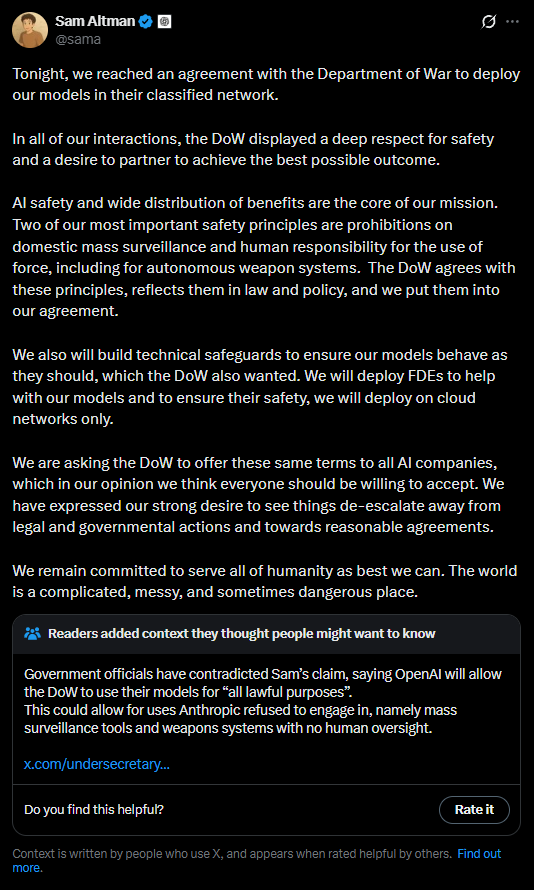 Sam Altman
@sama

Tonight, we reached an agreement with the Department of War to deploy our models in their classified network.

In all of our interactions, the DoW displayed a deep respect for safety and a desire to partner to achieve the best possible outcome.

AI safety and wide distribution of benefits are the core of our mission. Two of our most important safety principles are prohibitions on domestic mass surveillance and human responsibility for the use of force, including for autonomous weapon systems. The DoW agrees with these principles, reflects them in law and policy, and we put them into our agreement.

We also will build technical safeguards to ensure our models behave as they should, which the DoW also wanted. We will deploy FDEs to help with our models and to ensure their safety, we will deploy on cloud networks only.

We are asking the DoW to offer these same terms to all AI companies, which in our opinion we think everyone should be willing to accept. We have expressed our strong desire to see things de-escalate away from legal and governmental actions and towards reasonable agreements.

We remain committed to serve all of humanity as best we can. The world is a complicated, messy, and sometimes dangerous place.

Readers added context they thought people might want to know

Government officials have contradicted Sam's claim, saying OpenAI will allow the DoW to use their models for "all lawful purposes".
This could allow for uses Anthropic refused to engage in, namely mass surveillance tools and weapons systems with no human oversight.

x.com/undersecretary...

Do you find this helpful?

Rate it

Context is written by people who use X, and appears when rated helpful by others. Find out more.